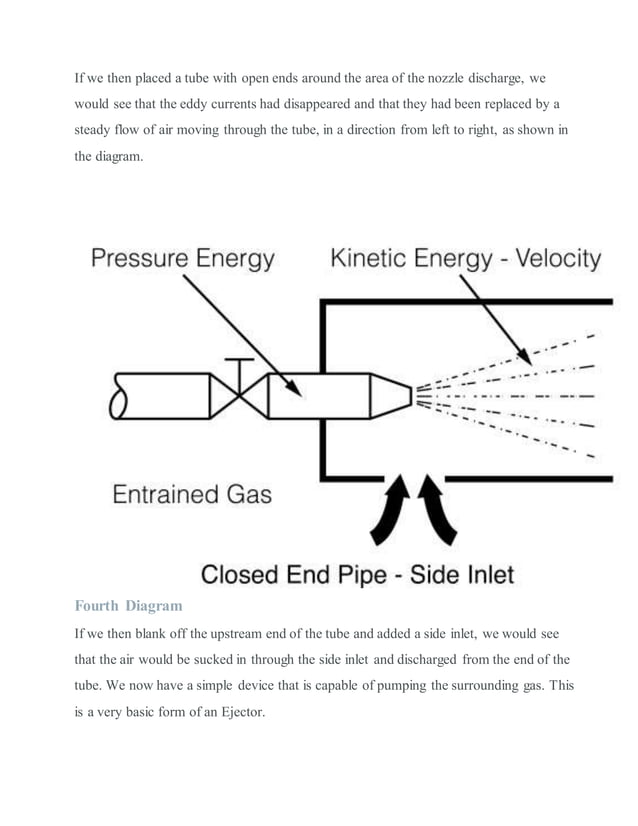 If we then placed a tube with open ends around the area of the nozzle discharge, we would see that the eddy currents had disappeared and that they had been replaced by a steady flow of air moving through the tube, in a direction from left to right, as shown in the diagram.

Pressure Energy

Kinetic Energy - Velocity

Entrained Gas

Closed End Pipe - Side Inlet

Fourth Diagram

If we then blank off the upstream end of the tube and added a side inlet, we would see that the air would be sucked in through the side inlet and discharged from the end of the tube. We now have a simple device that is capable of pumping the surrounding gas. This is a very basic form of an Ejector.